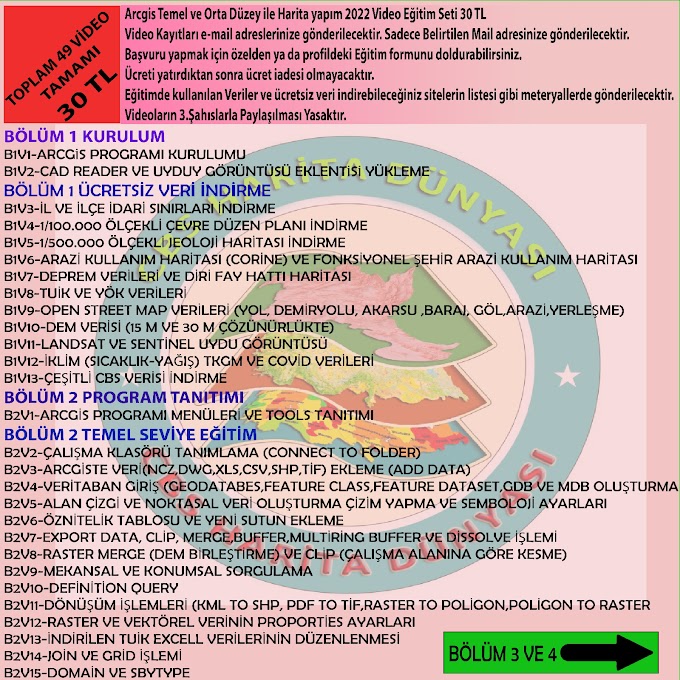 TOPLAM 49 VİDEO TAMAMI 30 TL

Arcgis Temel ve Orta Düzey ile Harita yapım 2022 Video Eğitim Seti 30 TL
Video Kayıtları e-mail adreslerinize gönderilecektir. Sadece Belirtilen Mail adresinize gönderilecektir.
Başvuru yapmak için özelden ya da profildeki Eğitim formunu doldurabilirsiniz.
Ücreti yatırdıktan sonra ücret iadesi olmayacaktır.
Eğitimde kullanılan Veriler ve ücretsiz veri indirebileceğiniz sitelerin listesi gibi meteryallerde gönderilecektir.
Videoların 3.Şahıslarla Paylaşılması Yasaktır.

BÖLÜM 1 KURULUM
B1V1-ARCGİS PROGRAMI KURULUMU
B1V2-CAD READER VE UYDUY GÖRÜNTÜSÜ EKLENTİSİ YÜKLEME
BÖLÜM 1 ÜCRETSİZ VERİ İNDİRME
B1V3-İL VE İLÇE İDARİ SINIRLARI İNDİRME
B1V4-1/100.000 ÖLÇEKLİ ÇEVRE DÜZEN PLANI İNDİRME
B1V5-1/500.000 ÖLÇEKLİ JEOLOJİ HARİTASI İNDİRME
B1V6-ARAZİ KULLANIM HARİTASI (CORİNE) VE FONKSİYONEL ŞEHİR ARAZİ KULLANIM HARİTASI
B1V7-DEPREM VERİLERİ VE DİRİ FAY HATTI HARİTASI
B1V8-TUİK VE YÖK VERİLERİ
B1V9-OPEN STREET MAP VERİLERİ (YOL, DEMİRYOLU, AKARSU ,BARAJ, GÖL,ARAZİ,YERLEŞME)
B1V10-DEM VERİSİ (15 M VE 30 M ÇÖZÜNÜRLÜKTE)
B1V11-LANDSAT VE SENTİNEL UYDU GÖRÜNTÜSÜ
B1V12-İKLİM (SICAKLIK-YAĞIŞ) TKGM VE COVİD VERİLERİ
B1V13-ÇEŞİTLİ CBS VERİSİ İNDİRME
BÖLÜM 2 PROGRAM TANITIMI
B2V1-ARCGİS PROGRAMI MENÜLERİ VE TOOLS TANITIMI
BÖLÜM 2 TEMEL SEVİYE EĞİTİM
B2V2-ÇALIŞMA KLASÖRÜ TANIMLAMA (CONNECT TO FOLDER)
B2V3-ARCGİSTE VERİ(NCZ,DWG,XLS,CSV,SHP,TİF) EKLEME (ADD DATA)
B2V4-VERİTABAN GİRİŞ (GEODATABES,FEATURE CLASS,FEATURE DATASET,GDB VE MDB OLUŞTURMA
B2V5-ALAN ÇİZGİ VE NOKTASAL VERİ OLUŞTURMA ÇİZİM YAPMA VE SEMBOLOJİ AYARLARI
B2V6-ÖZNİTELİK TABLOSU VE YENİ SUTUN EKLEME
B2V7-EXPORT DATA, CLİP, MERGE,BUFFER,MULTİRİNG BUFFER VE DİSSOLVE İŞLEMİ
B2V8-RASTER MERGE (DEM BİRLEŞTİRME) VE CLİP (ÇALIŞMA ALANINA GÖRE KESME)
B2V9-MEKANSAL VE KONUMSAL SORGULAMA
B2V10-DEFİNİTİON QUERY
B2V11-DÖNÜŞÜM İŞLEMLERİ (KML TO SHP, PDF TO TİF,RASTER TO POLİGON,POLİGON TO RASTER
B2V12-RASTER VE VEKTÖREL VERİNİN PROPORTİES AYARLARI
B2V13-İNDİRİLEN TUİK EXCELL VERİLERİNİN DÜZENLENMESİ
B2V14-JOİN VE GRİD İŞLEMİ
B2V15-DOMAİN VE SBYTYPE

BÖLÜM 3 VE 4

CBS HARİTA DÜNYASI
CBS HARİTA DÜNYASI